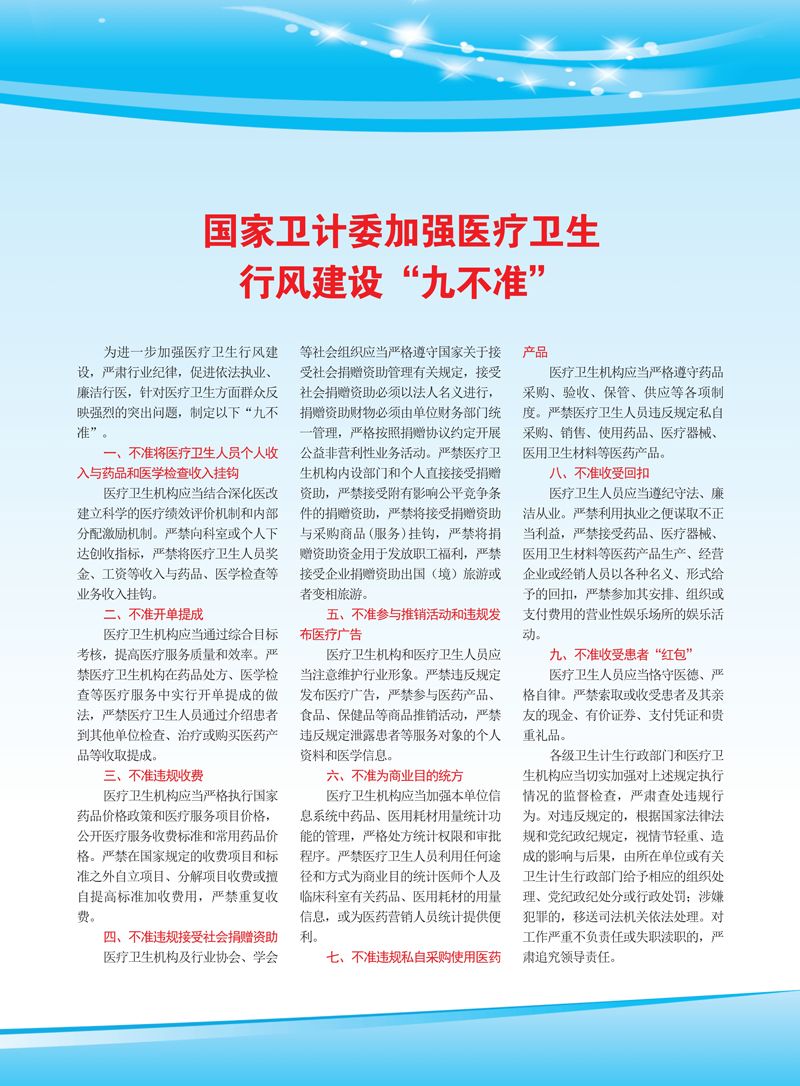 国家卫计委加强医疗卫生行风建设“九不准”

为进一步加强医疗卫生行风建设，严肃行业纪律，促进依法执业、廉洁行医，针对医疗卫生方面群众反映强烈的突出问题，制定以下“九不准”。

一、不准将医疗卫生人员个人收入与药品和医学检查收入挂钩

医疗卫生机构应当结合深化医改建立科学的医疗绩效评价机制和内部分配激励机制。严禁向科室或个人下达创收指标，严禁将医疗卫生人员奖金、工资等收入与药品、医学检查等业务收入挂钩。

二、不准开单提成

医疗卫生机构应当通过综合目标考核，提高医疗服务质量和效率。严禁医疗卫生机构在药品处方、医学检查等医疗服务中实行开单提成的做法，严禁医疗卫生人员通过介绍患者到其他单位检查、治疗或购买医药产品等收取提成。

三、不准违规收费

医疗卫生机构应当严格执行国家药品价格政策和医疗服务项目价格，公开医疗服务收费标准和常用药品价格。严禁在国家规定的收费项目和标准之外自立项目、分解项目收费或擅自提高标准加收费用，严禁重复收费。

四、不准违规接受社会捐赠资助

医疗卫生机构及行业协会、学会等社会组织应当严格遵守国家关于接受社会捐赠资助管理有关规定，接受社会捐赠资助必须以法人名义进行，捐赠资助财物必须由单位财务部门统一管理，严格按照捐赠协议约定开展公益非营利性业务活动。严禁医疗卫生机构内设部门和个人直接接受捐赠资助，严禁接受附有影响公平竞争条件的捐赠资助，严禁将接受捐赠资助与采购商品（服务）挂钩，严禁将捐赠资助资金用于发放职工福利，严禁接受企业捐赠资助出国（境）旅游或者变相旅游。

五、不准参与推销活动和违规发布医疗广告

医疗卫生机构和医疗卫生人员应当注意维护行业形象。严禁违反规定发布医疗广告，严禁参与医药产品、食品、保健品等商品推销活动，严禁违反规定泄露患者等服务对象的个人资料和医学信息。

六、不准为商业目的统方

医疗卫生机构应当加强本单位信息系统中药品、医用耗材用量统计功能的管理，严格处方统计权限和审批程序。严禁医疗卫生人员利用任何途径和方式为商业目的统计医师个人及临床科室有关药品、医用耗材的用量信息，或为医药营销人员统计提供便利。

七、不准违规私自采购使用医药产品

医疗卫生机构应当严格遵守药品采购、验收、保管、供应等各项制度。严禁医疗卫生人员违反规定私自采购、销售、使用药品、医疗器械、医用卫生材料等医药产品。

八、不准收受回扣

医疗卫生人员应当遵纪守法、廉洁从业。严禁利用执业之便谋取不正当利益，严禁接受药品、医疗器械、医用卫生材料等医药产品生产、经营企业或经销人员以各种名义、形式给予的回扣，严禁参加其安排、组织或支付费用的营业性娱乐场所的娱乐活动。

九、不准收受患者“红包”

医疗卫生人员应当恪守医德、严格自律。严禁索取或收受患者及其亲友的现金、有价证券、支付凭证和贵重礼品。

各级卫生计生行政部门和医疗卫生机构应当切实加强对上述规定执行情况的监督检查，严肃查处违规行为。对违反规定的，根据国家法律法规和党纪政纪规定，视情节轻重、造成的影响与后果，由所在单位或有关卫生计生行政部门给予相应的组织处理、党纪政纪处分或行政处罚；涉嫌犯罪的，移送司法机关依法处理。对工作严重不负责任或失职渎职的，严肃追究领导责任。